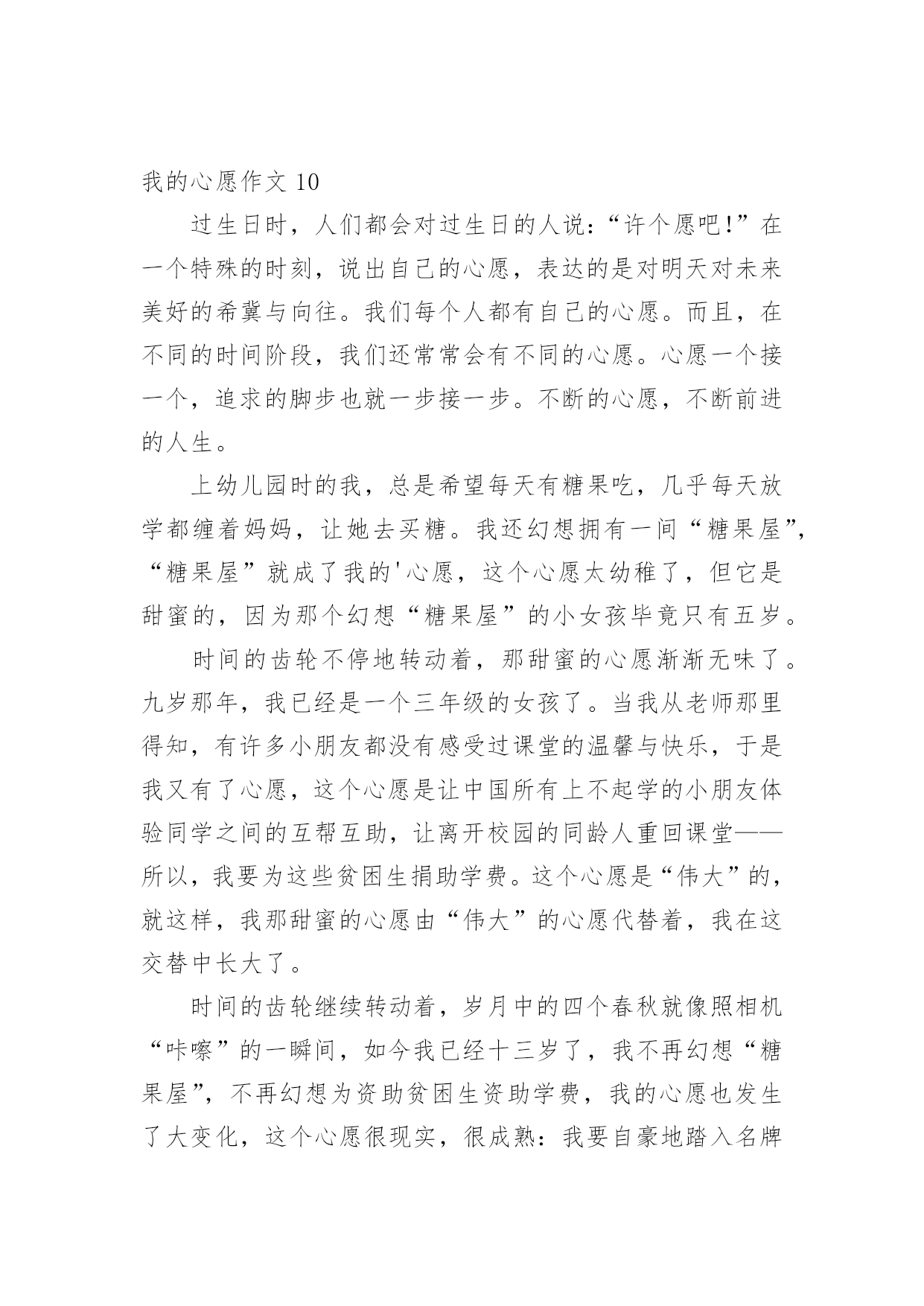 我的心愿作文 10

过生日时，人们都会对过生日的人说：“许个愿吧！”在一个特殊的时刻，说出自己的心愿，表达的是对明天对未来美好的希冀与向往。我们每个人都有自己的心愿。而且，在不同的时间阶段，我们还常常会有不同的心愿。心愿一个接一个，追求的脚步也就一步接一步。不断的心愿，不断前进的人生。

上幼儿园时的我，总是希望每天有糖果吃，几乎每天放学都缠着妈妈，让她去买糖。我还幻想拥有一间“糖果屋”，“糖果屋”就成了我的'心愿，这个心愿太幼稚了，但它是甜蜜的，因为那个幻想“糖果屋”的小女孩毕竟只有五岁。

时间的齿轮不停地转动着，那甜蜜的心愿渐渐无味了。九岁那年，我已经是一个三年级的女孩了。当我从老师那里得知，有许多小朋友都没有感受过课堂的温馨与快乐，于是我又有了心愿，这个心愿是让中国所有上不起学的小朋友体验同学之间的互帮互助，让离开校园的同龄人重回课堂——所以，我要为这些贫困生捐助学费。这个心愿是“伟大”的，就这样，我那甜蜜的心愿由“伟大”的心愿代替着，我在这交替中长大了。

时间的齿轮继续转动着，岁月中的四个春秋就像照相机“咔嚓”的一瞬间，如今我已经十三岁了，我不再幻想“糖果屋”，不再幻想为资助贫困生资助学费，我的心愿也发生了大变化，这个心愿很现实，很成熟：我要自豪地踏入名牌